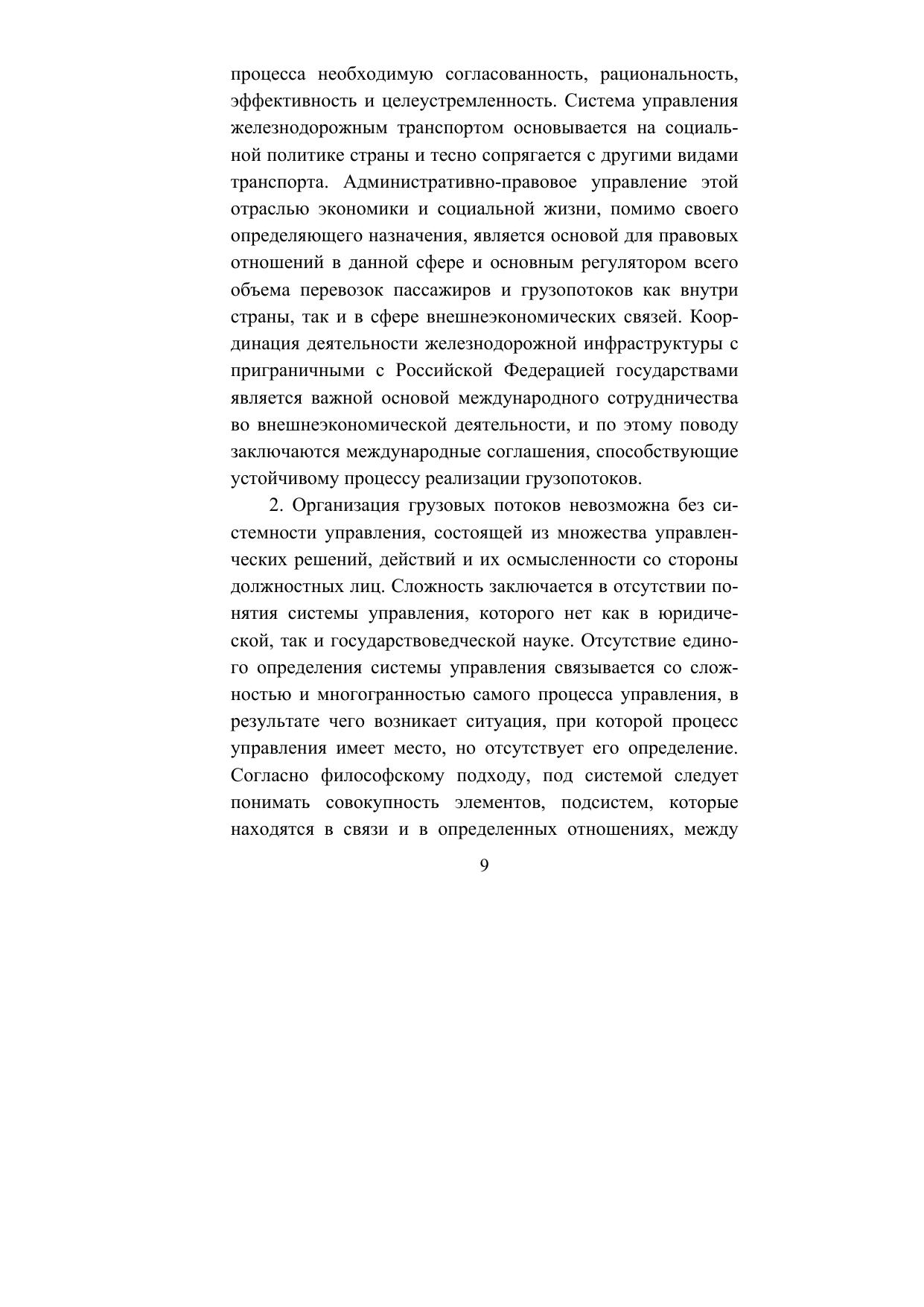 процесса необходимую согласованность, рациональность, эффективность и целеустремленность. Система управления железнодорожным транспортом основывается на социальной политике страны и тесно сопрягается с другими видами транспорта. Административно-правовое управление этой отраслью экономики и социальной жизни, помимо своего определяющего назначения, является основой для правовых отношений в данной сфере и основным регулятором всего объема перевозок пассажиров и грузопотоков как внутри страны, так и в сфере внешнеэкономических связей. Координация деятельности железнодорожной инфраструктуры с приграничными с Российской Федерацией государствами является важной основой международного сотрудничества во внешнеэкономической деятельности, и по этому поводу заключаются международные соглашения, способствующие устойчивому процессу реализации грузопотоков.

2. Организация грузовых потоков невозможна без системности управления, состоящей из множества управленческих решений, действий и их осмысленности со стороны должностных лиц. Сложность заключается в отсутствии понятия системы управления, которого нет как в юридической, так и государствоведческой науке. Отсутствие единого определения системы управления связывается со сложностью и многогранностью самого процесса управления, в результате чего возникает ситуация, при которой процесс управления имеет место, но отсутствует его определение. Согласно философскому подходу, под системой следует понимать совокупность элементов, подсистем, которые находятся в связи и в определенных отношениях, между

9